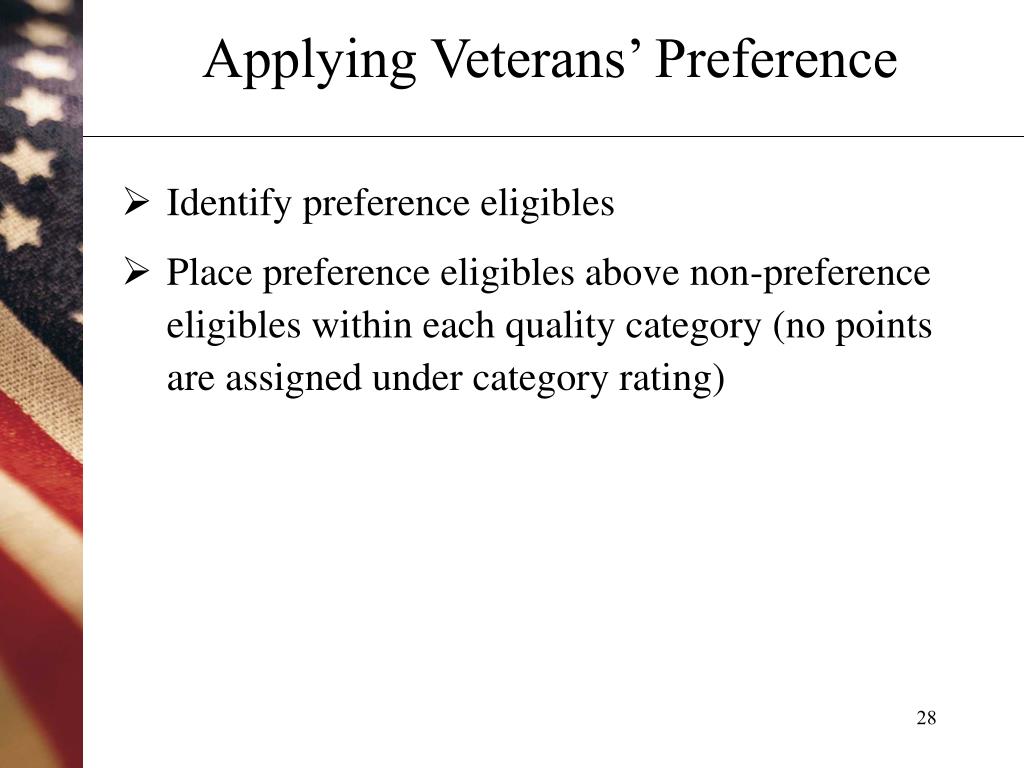 Applying Veterans’ Preference

➢ Identify preference eligibles

➢ Place preference eligibles above non-preference eligibles within each quality category (no points are assigned under category rating)

28